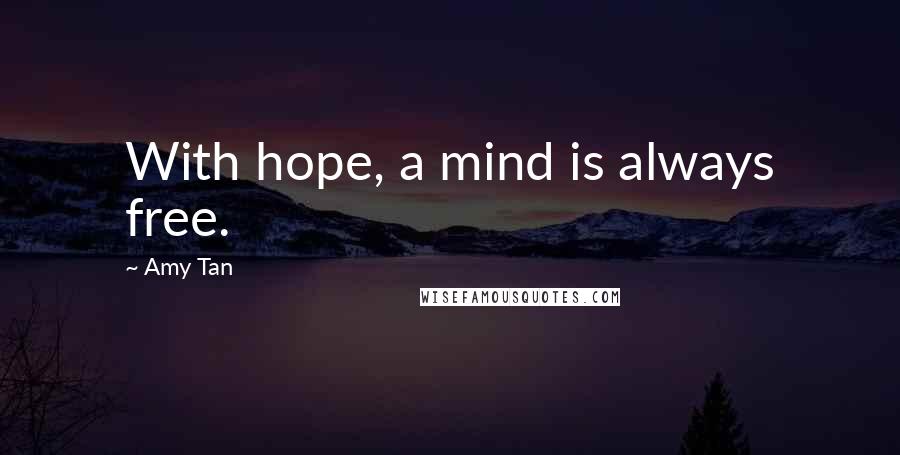 With hope, a mind is always free.

~ Amy Tan

WISEFAMOUSQUOTES.COM